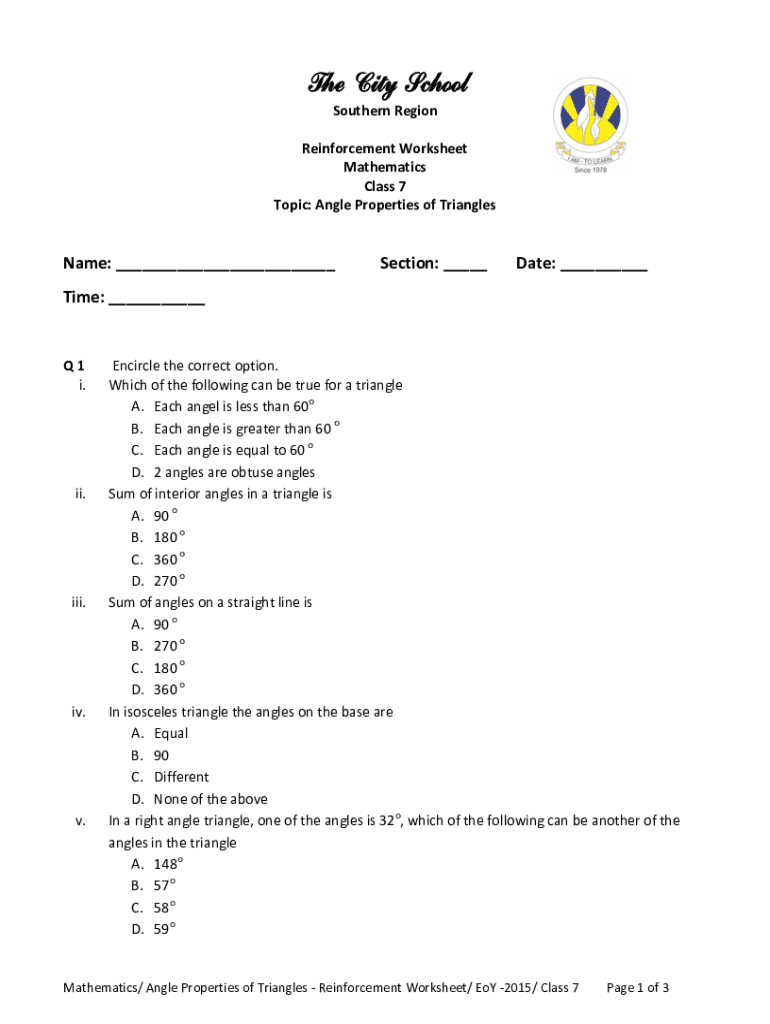 The City School
Southern Region

Reinforcement Worksheet
Mathematics
Class 7
Topic: Angle Properties of Triangles

I AM - TO LEARN
Since 1978

Name: ________________________ Section: _____ Date: __________

Time: ___________

Q 1 Encircle the correct option.

i. Which of the following can be true for a triangle
A. Each angel is less than $60^o$
B. Each angle is greater than $60^o$
C. Each angle is equal to $60^o$
D. 2 angles are obtuse angles

ii. Sum of interior angles in a triangle is
A. $90^o$
B. $180^o$
C. $360^o$
D. $270^o$

iii. Sum of angles on a straight line is
A. $90^o$
B. $270^o$
C. $180^o$
D. $360^o$

iv. In isosceles triangle the angles on the base are
A. Equal
B. 90
C. Different
D. None of the above

v. In a right angle triangle, one of the angles is $32^o$, which of the following can be another of the angles in the triangle
A. $148^o$
B. $57^o$
C. $58^o$
D. $59^o$

Mathematics/ Angle Properties of Triangles - Reinforcement Worksheet/ EoY -2015/ Class 7 Page 1 of 3